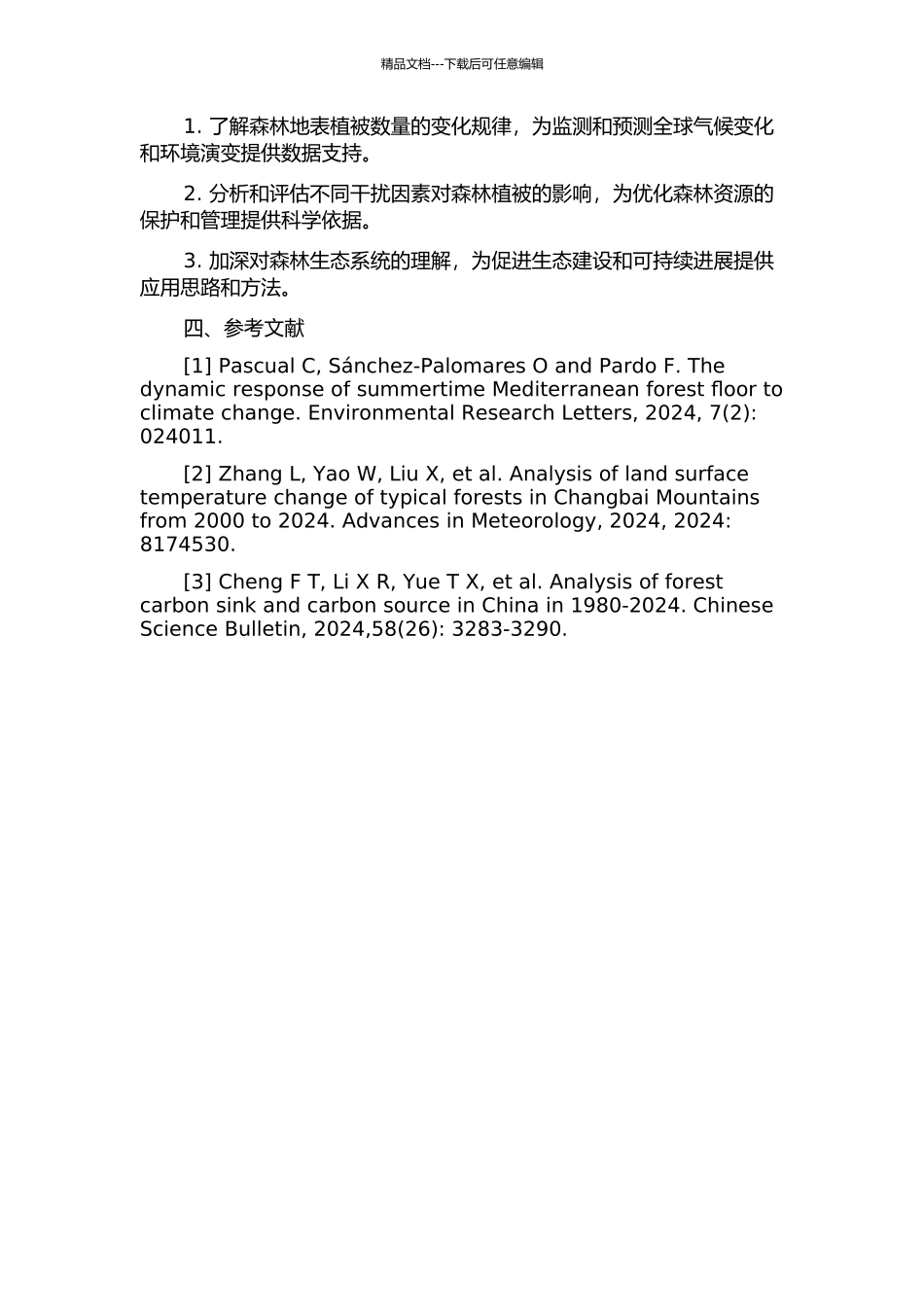 精品文档---下载后可任意编辑

1. 了解森林地表植被数量的变化规律，为监测和预测全球气候变化和环境演变提供数据支持。

2. 分析和评估不同干扰因素对森林植被的影响，为优化森林资源的保护和管理提供科学依据。

3. 加深对森林生态系统的理解，为促进生态建设和可持续进展提供应用思路和方法。

四、参考文献

[1] Pascual C, Sánchez-Palomares O and Pardo F. The dynamic response of summertime Mediterranean forest floor to climate change. Environmental Research Letters, 2024, 7(2): 024011.

[2] Zhang L, Yao W, Liu X, et al. Analysis of land surface temperature change of typical forests in Changbai Mountains from 2000 to 2024. Advances in Meteorology, 2024, 2024: 8174530.

[3] Cheng F T, Li X R, Yue T X, et al. Analysis of forest carbon sink and carbon source in China in 1980-2024. Chinese Science Bulletin, 2024,58(26): 3283-3290.